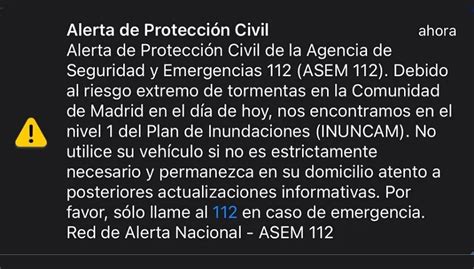 Alerta de Protección Civil ahora

Alerta de Protección Civil de la Agencia de Seguridad y Emergencias 112 (ASEM 112). Debido al riesgo extremo de tormentas en la Comunidad de Madrid en el día de hoy, nos encontramos en el nivel 1 del Plan de Inundaciones (INUNCAM). No utilice su vehículo si no es estrictamente necesario y permanezca en su domicilio atento a posteriores actualizaciones informativas. Por favor, sólo llame al 112 en caso de emergencia. Red de Alerta Nacional - ASEM 112